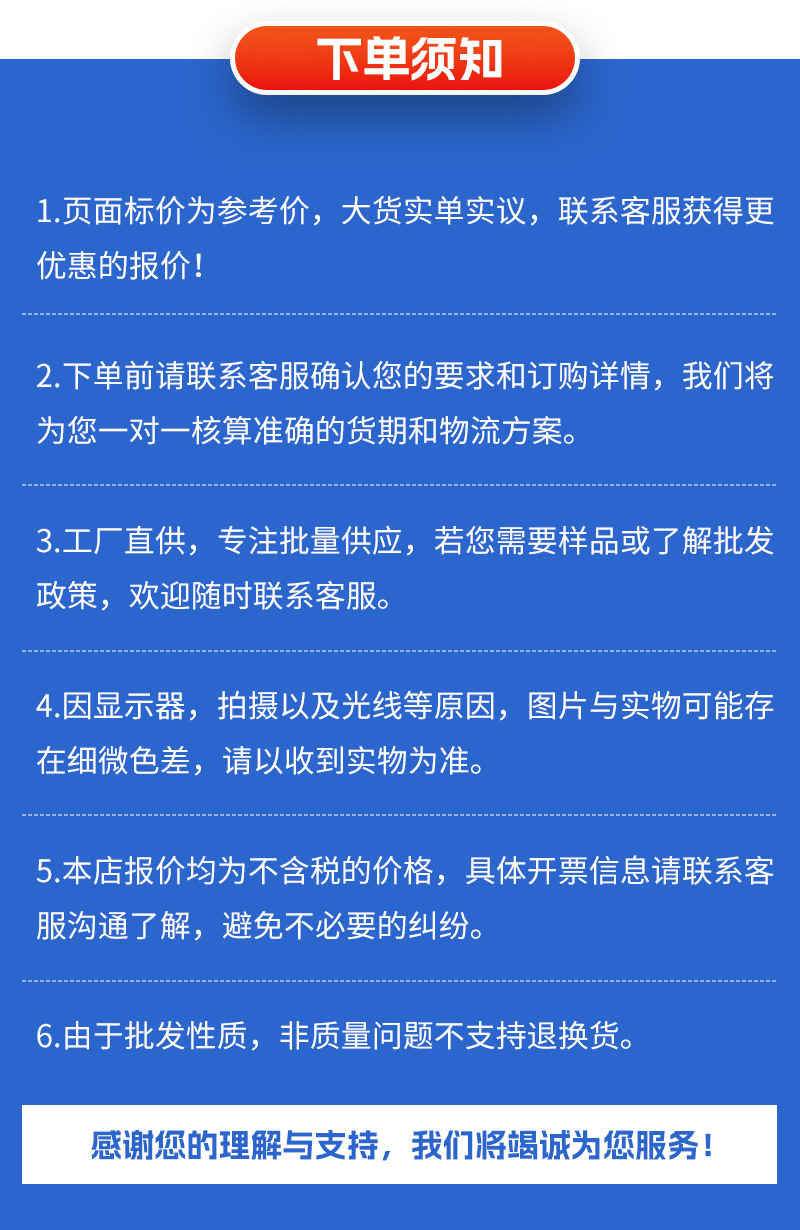 下单须知

1.页面标价为参考价，大货实单实议，联系客服获得更优惠的报价！

2.下单前请联系客服确认您的要求和订购详情，我们将为您一对一核算准确的货期和物流方案。

3.工厂直供，专注批量供应，若您需要样品或了解批发政策，欢迎随时联系客服。

4.因显示器，拍摄以及光线等原因，图片与实物可能存在细微色差，请以收到实物为准。

5.本店报价均为不含税的价格，具体开票信息请联系客服沟通了解，避免不必要的纠纷。

6.由于批发性质，非质量问题不支持退换货。

感谢您的理解与支持，我们将竭诚为您服务！